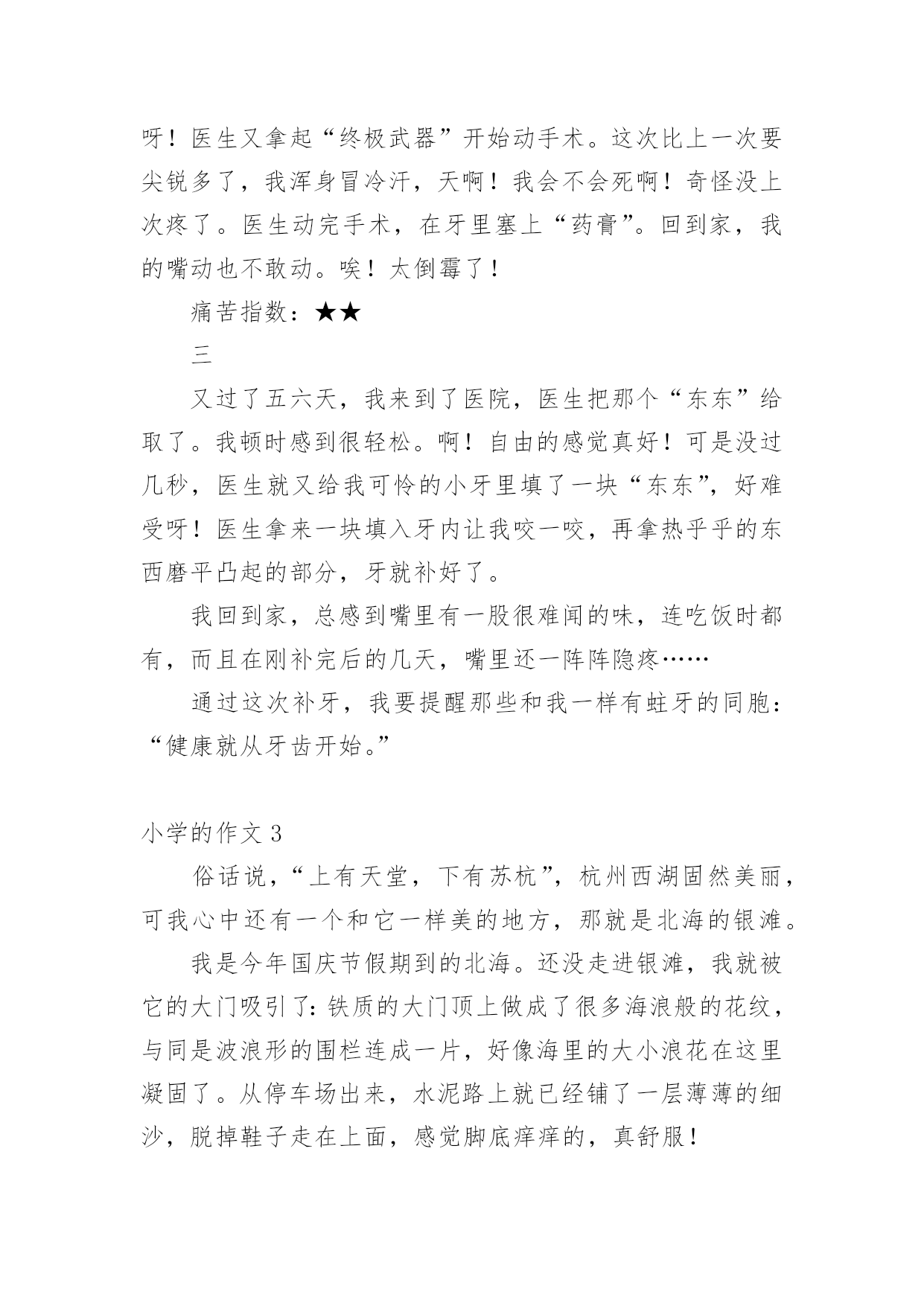 呀！医生又拿起“终极武器”开始动手术。这次比上一次要尖锐多了，我浑身冒冷汗，天啊！我会不会死啊！奇怪没上次疼了。医生动完手术，在牙里塞上“药膏”。回到家，我的嘴动也不敢动。唉！太倒霉了！

痛苦指数：★★

三

又过了五六天，我来到了医院，医生把那个“东东”给取了。我顿时感到很轻松。啊！自由的感觉真好！可是没过几秒，医生就又给我可怜的小牙里填了一块“东东”，好难受呀！医生拿来一块填入牙内让我咬一咬，再拿热乎乎的东西磨平凸起的部分，牙就补好了。

我回到家，总感到嘴里有一股很难闻的味，连吃饭时都有，而且在刚补完后的几天，嘴里还一阵阵隐疼……

通过这次补牙，我要提醒那些和我一样有蛀牙的同胞：“健康就从牙齿开始。”

小学的作文 3

俗话说，“上有天堂，下有苏杭”，杭州西湖固然美丽，可我心中还有一个和它一样美的地方，那就是北海的银滩。

我是今年国庆节假期到的北海。还没走进银滩，我就被它的大门吸引了：铁质的大门顶上做成了很多海浪般的花纹，与同是波浪形的围栏连成一片，好像海里的大小浪花在这里凝固了。从停车场出来，水泥路上就已经铺了一层薄薄的细沙，脱掉鞋子走在上面，感觉脚底痒痒的，真舒服！